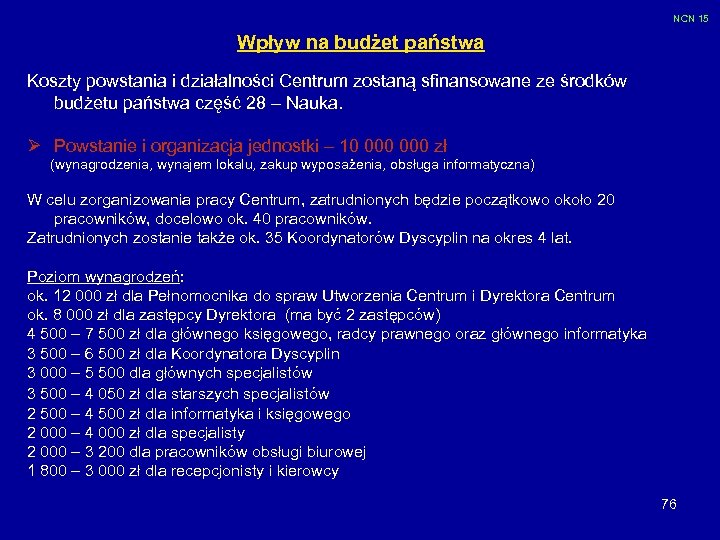 NCN 15

Wpływ na budżet państwa

Koszty powstania i działalności Centrum zostaną sfinansowane ze środków budżetu państwa część 28 – Nauka.

➢ Powstanie i organizacja jednostki – 10 000 000 zł
(wynagrodzenia, wynajem lokalu, zakup wyposażenia, obsługa informatyczna)

W celu zorganizowania pracy Centrum, zatrudnionych będzie początkowo około 20 pracowników, docelowo ok. 40 pracowników.
Zatrudnionych zostanie także ok. 35 Koordynatorów Dyscyplin na okres 4 lat.

Poziom wynagrodzeń:
ok. 12 000 zł dla Pełnomocnika do spraw Utworzenia Centrum i Dyrektora Centrum
ok. 8 000 zł dla zastępcy Dyrektora (ma być 2 zastępców)
4 500 – 7 500 zł dla głównego księgowego, radcy prawnego oraz głównego informatyka
3 500 – 6 500 zł dla Koordynatora Dyscyplin
3 000 – 5 500 dla głównych specjalistów
3 500 – 4 050 zł dla starszych specjalistów
2 500 – 4 500 zł dla informatyka i księgowego
2 000 – 4 000 zł dla specjalisty
2 000 – 3 200 dla pracowników obsługi biurowej
1 800 – 3 000 zł dla recepcjonisty i kierowcy

76